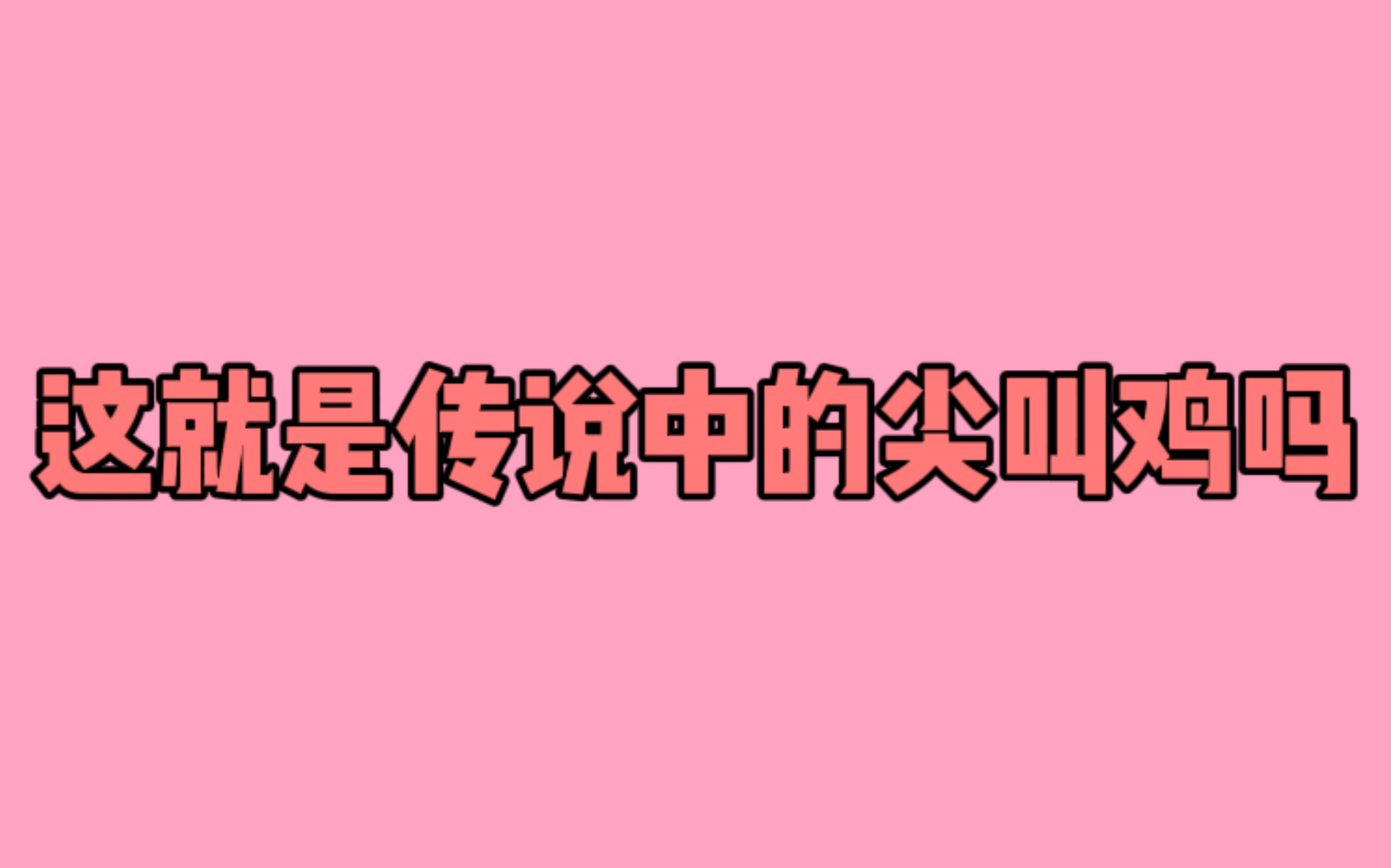 这就是传说中的尖叫鸡吗